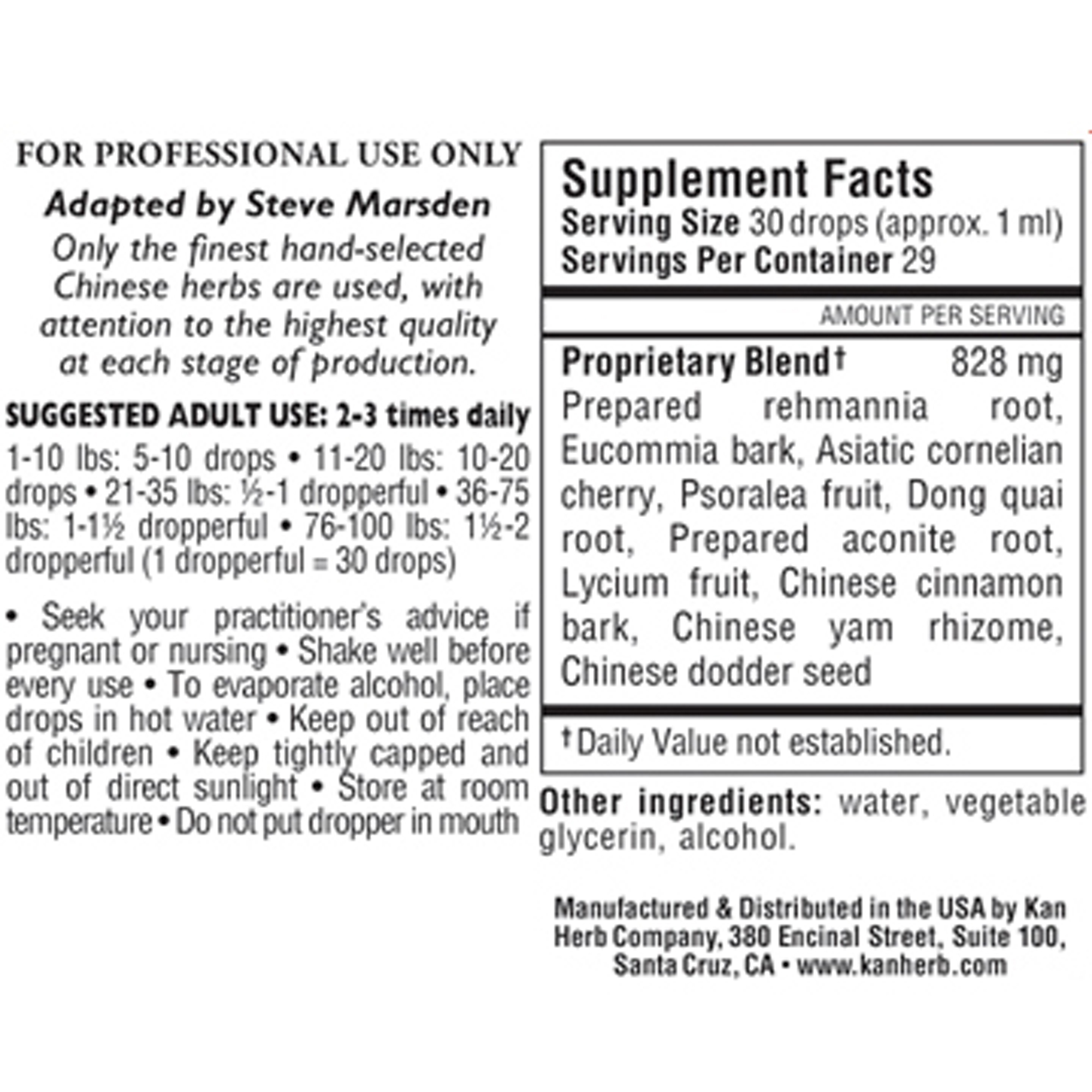 FOR PROFESSIONAL USE ONLY

Adapted by Steve Marsden

Only the finest hand-selected Chinese herbs are used, with attention to the highest quality at each stage of production.

SUGGESTED ADULT USE: 2-3 times daily

1-10 lbs: 5-10 drops • 11-20 lbs: 10-20 drops • 21-35 lbs: ½-1 dropperful • 36-75 lbs: 1-1½ dropperful • 76-100 lbs: 1½-2 dropperful (1 dropperful = 30 drops)

• Seek your practitioner's advice if pregnant or nursing • Shake well before every use • To evaporate alcohol, place drops in hot water • Keep out of reach of children • Keep tightly capped and out of direct sunlight • Store at room temperature • Do not put dropper in mouth

Supplement Facts
Serving Size 30 drops (approx. 1 ml)
Servings Per Container 29

AMOUNT PER SERVING

Proprietary Blend† 828 mg
Prepared rehmannia root, Eucommia bark, Asiatic cornelian cherry, Psoralea fruit, Dong quai root, Prepared aconite root, Lycium fruit, Chinese cinnamon bark, Chinese yam rhizome, Chinese dodder seed

†Daily Value not established.

Other ingredients: water, vegetable glycerin, alcohol.

Manufactured & Distributed in the USA by Kan Herb Company, 380 Encinal Street, Suite 100, Santa Cruz, CA • www.kanherb.com